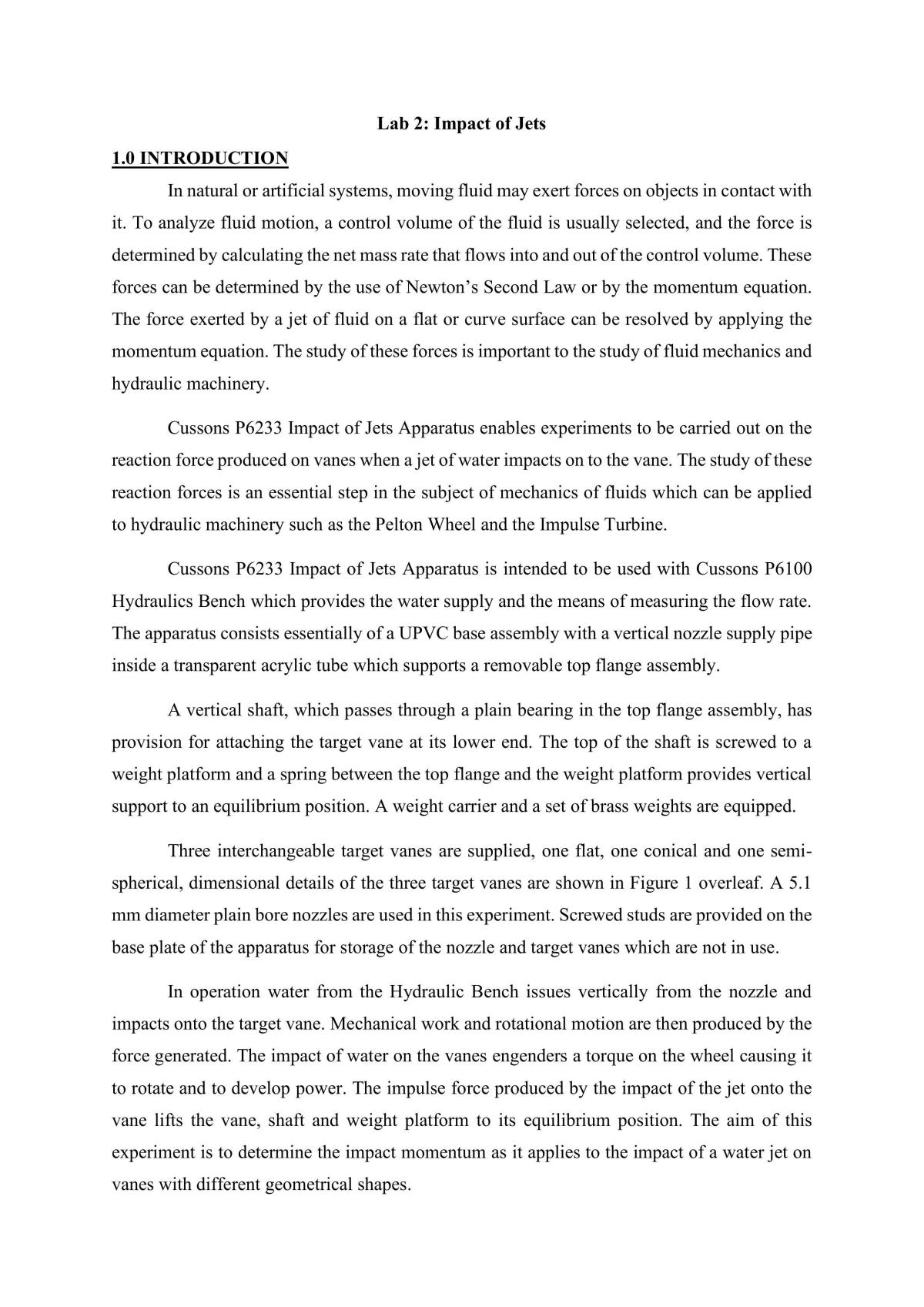 Lab 2: Impact of Jets

1.0 INTRODUCTION

In natural or artificial systems, moving fluid may exert forces on objects in contact with it. To analyze fluid motion, a control volume of the fluid is usually selected, and the force is determined by calculating the net mass rate that flows into and out of the control volume. These forces can be determined by the use of Newton's Second Law or by the momentum equation. The force exerted by a jet of fluid on a flat or curve surface can be resolved by applying the momentum equation. The study of these forces is important to the study of fluid mechanics and hydraulic machinery.

Cussons P6233 Impact of Jets Apparatus enables experiments to be carried out on the reaction force produced on vanes when a jet of water impacts on to the vane. The study of these reaction forces is an essential step in the subject of mechanics of fluids which can be applied to hydraulic machinery such as the Pelton Wheel and the Impulse Turbine.

Cussons P6233 Impact of Jets Apparatus is intended to be used with Cussons P6100 Hydraulics Bench which provides the water supply and the means of measuring the flow rate. The apparatus consists essentially of a UPVC base assembly with a vertical nozzle supply pipe inside a transparent acrylic tube which supports a removable top flange assembly.

A vertical shaft, which passes through a plain bearing in the top flange assembly, has provision for attaching the target vane at its lower end. The top of the shaft is screwed to a weight platform and a spring between the top flange and the weight platform provides vertical support to an equilibrium position. A weight carrier and a set of brass weights are equipped.

Three interchangeable target vanes are supplied, one flat, one conical and one semi-spherical, dimensional details of the three target vanes are shown in Figure 1 overleaf. A 5.1 mm diameter plain bore nozzles are used in this experiment. Screwed studs are provided on the base plate of the apparatus for storage of the nozzle and target vanes which are not in use.

In operation water from the Hydraulic Bench issues vertically from the nozzle and impacts onto the target vane. Mechanical work and rotational motion are then produced by the force generated. The impact of water on the vanes engenders a torque on the wheel causing it to rotate and to develop power. The impulse force produced by the impact of the jet onto the vane lifts the vane, shaft and weight platform to its equilibrium position. The aim of this experiment is to determine the impact momentum as it applies to the impact of a water jet on vanes with different geometrical shapes.